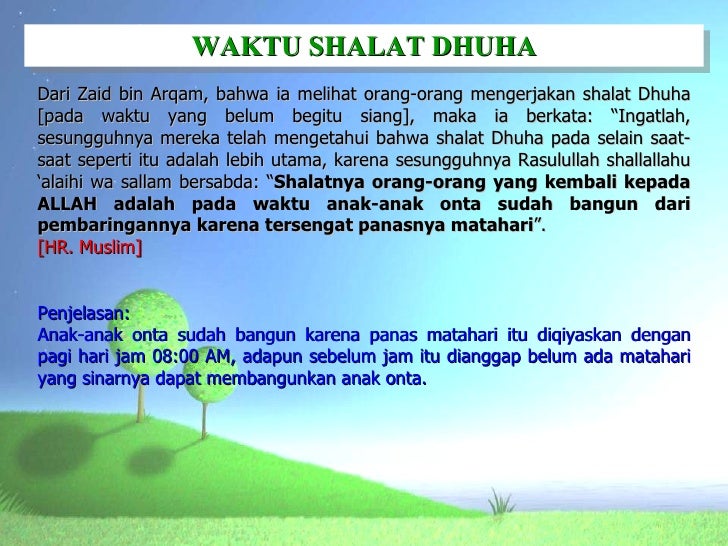 WAKTU SHALAT DHUHA

Dari Zaid bin Arqam, bahwa ia melihat orang-orang mengerjakan shalat Dhuha [pada waktu yang belum begitu siang], maka ia berkata: “Ingatlah, sesungguhnya mereka telah mengetahui bahwa shalat Dhuha pada selain saat-saat seperti itu adalah lebih utama, karena sesungguhnya Rasulullah shallallahu ‘alaihi wa sallam bersabda: “Shalatnya orang-orang yang kembali kepada ALLAH adalah pada waktu anak-anak onta sudah bangun dari pembaringannya karena tersengat panasnya matahari”.
[HR. Muslim]

Penjelasan:
Anak-anak onta sudah bangun karena panas matahari itu diqiyaskan dengan pagi hari jam 08:00 AM, adapun sebelum jam itu dianggap belum ada matahari yang sinarnya dapat membangunkan anak onta.